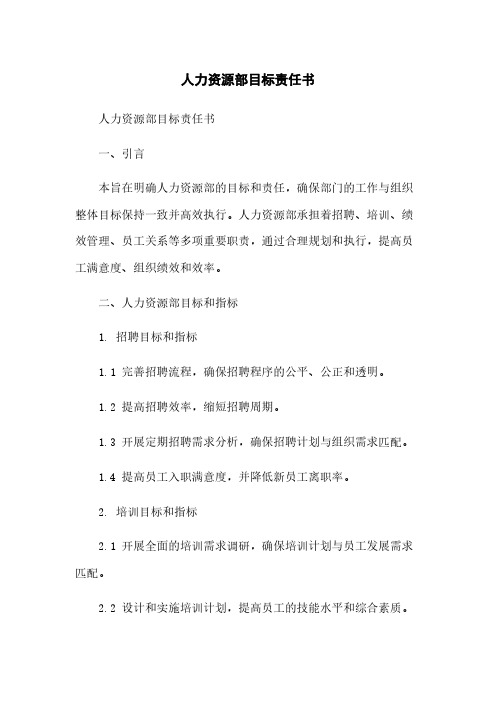 人力资源部目标责任书

人力资源部目标责任书

一、引言

本旨在明确人力资源部的目标和责任，确保部门的工作与组织整体目标保持一致并高效执行。人力资源部承担着招聘、培训、绩效管理、员工关系等多项重要职责，通过合理规划和执行，提高员工满意度、组织绩效和效率。

二、人力资源部目标和指标

1. 招聘目标和指标

1.1 完善招聘流程，确保招聘程序的公平、公正和透明。

1.2 提高招聘效率，缩短招聘周期。

1.3 开展定期招聘需求分析，确保招聘计划与组织需求匹配。

1.4 提高员工入职满意度，并降低新员工离职率。

2. 培训目标和指标

2.1 开展全面的培训需求调研，确保培训计划与员工发展需求匹配。

2.2 设计和实施培训计划，提高员工的技能水平和综合素质。